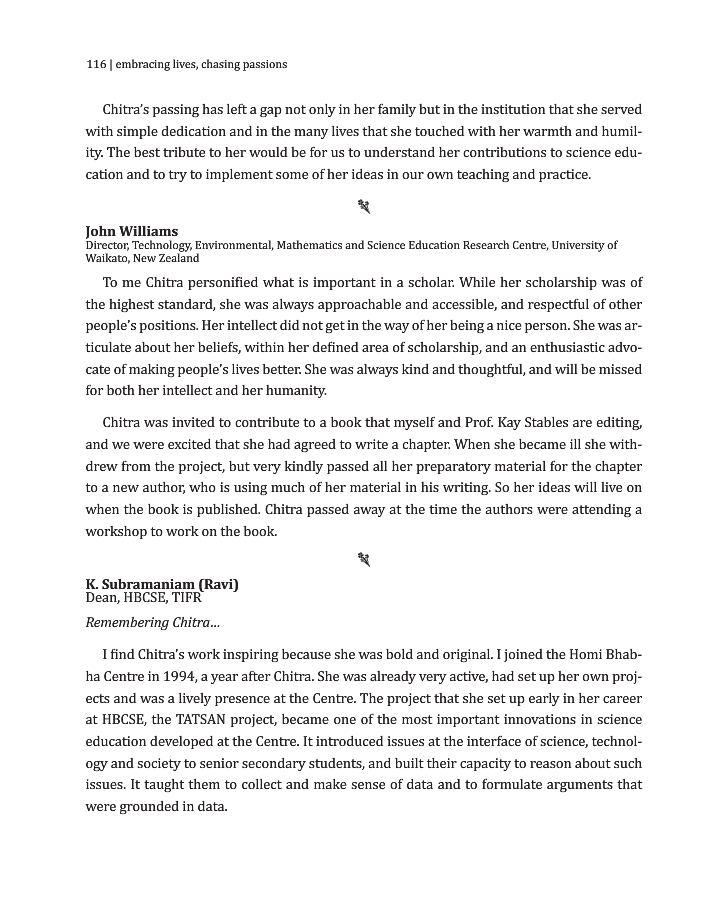 116 | embracing lives, chasing passions

Chitra's passing has left a gap not only in her family but in the institution that she served with simple dedication and in the many lives that she touched with her warmth and humility. The best tribute to her would be for us to understand her contributions to science education and to try to implement some of her ideas in our own teaching and practice.

John Williams
Director, Technology, Environmental, Mathematics and Science Education Research Centre, University of Waikato, New Zealand

To me Chitra personified what is important in a scholar. While her scholarship was of the highest standard, she was always approachable and accessible, and respectful of other people's positions. Her intellect did not get in the way of her being a nice person. She was articulate about her beliefs, within her defined area of scholarship, and an enthusiastic advocate of making people's lives better. She was always kind and thoughtful, and will be missed for both her intellect and her humanity.

Chitra was invited to contribute to a book that myself and Prof. Kay Stables are editing, and we were excited that she had agreed to write a chapter. When she became ill she withdrew from the project, but very kindly passed all her preparatory material for the chapter to a new author, who is using much of her material in his writing. So her ideas will live on when the book is published. Chitra passed away at the time the authors were attending a workshop to work on the book.

K. Subramaniam (Ravi)
Dean, HBCSE, TIFR

Remembering Chitra...

I find Chitra's work inspiring because she was bold and original. I joined the Homi Bhabha Centre in 1994, a year after Chitra. She was already very active, had set up her own projects and was a lively presence at the Centre. The project that she set up early in her career at HBCSE, the TATSAN project, became one of the most important innovations in science education developed at the Centre. It introduced issues at the interface of science, technology and society to senior secondary students, and built their capacity to reason about such issues. It taught them to collect and make sense of data and to formulate arguments that were grounded in data.